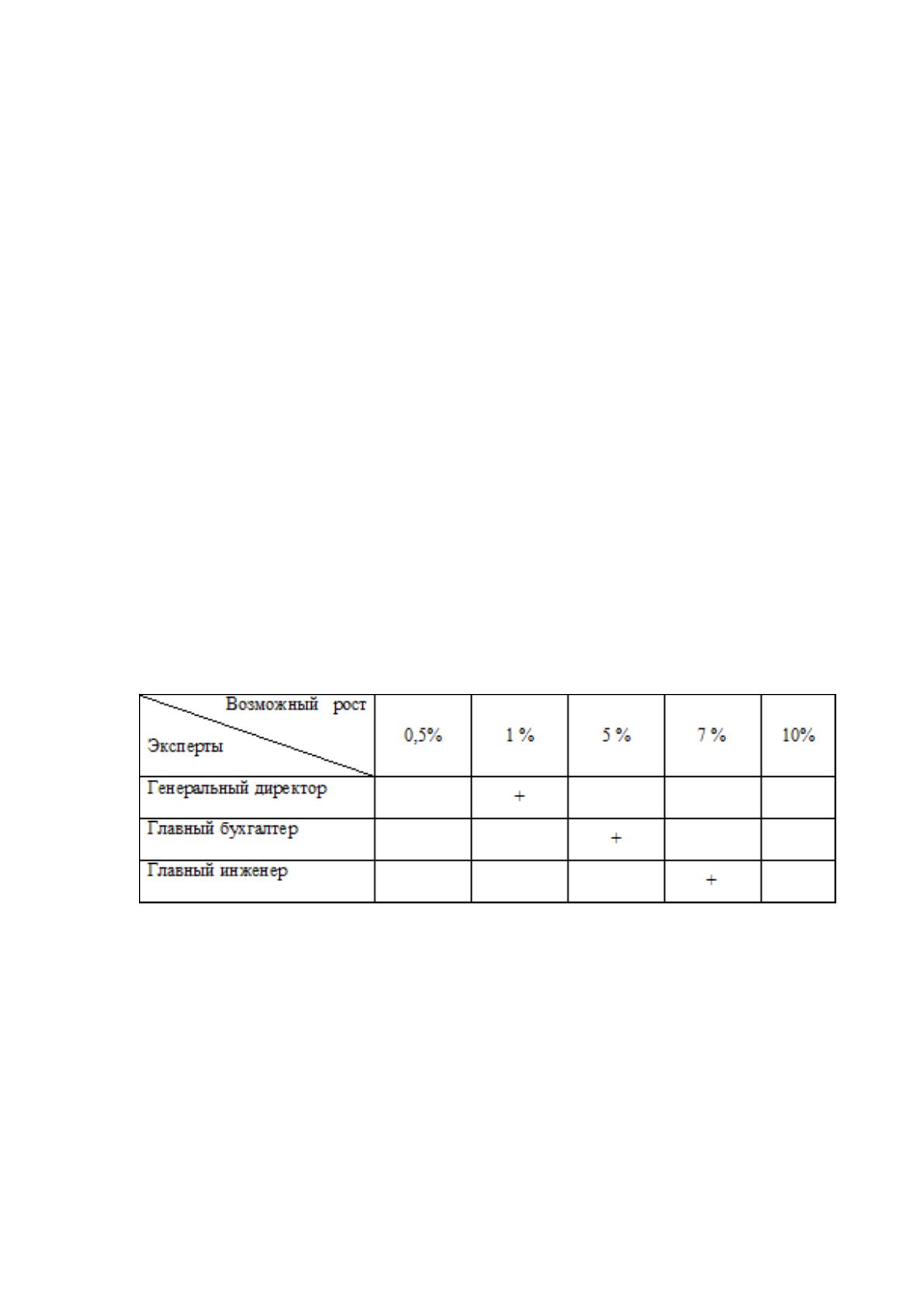 | Возможный рост Эксперты | 0,5% | 1 % | 5 % | 7 % | 10% |
|---|---|---|---|---|---|
| Генеральный директор | | + | | | |
| Главный бухгалтер | | | + | | |
| Главный инженер | | | | + | |